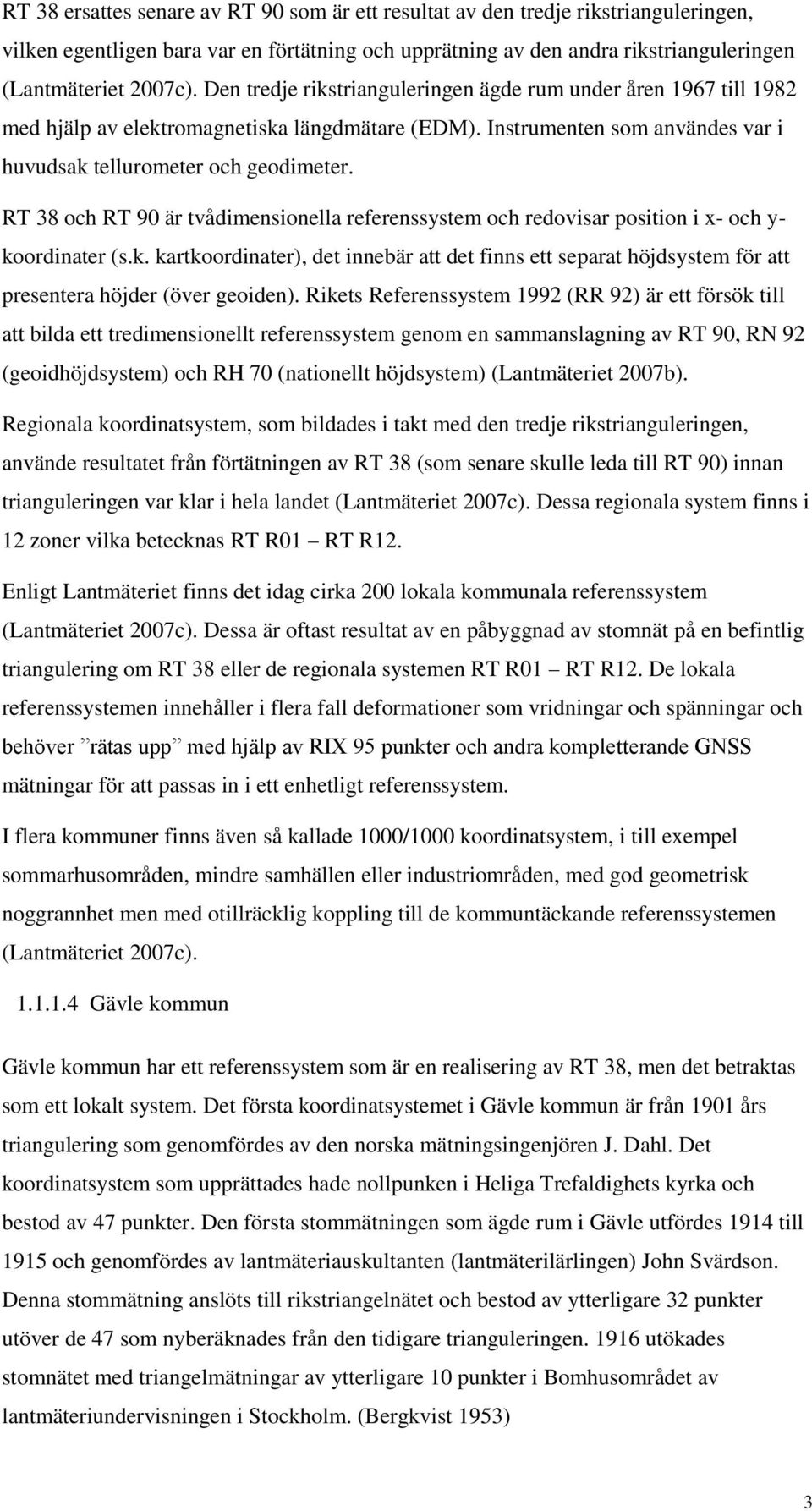 RT 38 ersattes senare av RT 90 som är ett resultat av den tredje rikstrianguleringen, vilken egentligen bara var en förtätning och upprätning av den andra rikstrianguleringen (Lantmäteriet 2007c). Den tredje rikstrianguleringen ägde rum under åren 1967 till 1982 med hjälp av elektromagnetiska längdmätare (EDM). Instrumenten som användes var i huvudsak tellurometer och geodimeter.

RT 38 och RT 90 är tvådimensionella referenssystem och redovisar position i x- och y-koordinater (s.k. kartkoordinater), det innebär att det finns ett separat höjdsystem för att presentera höjder (över geoiden). Rikets Referenssystem 1992 (RR 92) är ett försök till att bilda ett tredimensionellt referenssystem genom en sammanslagning av RT 90, RN 92 (geoidhöjdsystem) och RH 70 (nationellt höjdsystem) (Lantmäteriet 2007b).

Regionala koordinatsystem, som bildades i takt med den tredje rikstrianguleringen, använde resultatet från förtätningen av RT 38 (som senare skulle leda till RT 90) innan trianguleringen var klar i hela landet (Lantmäteriet 2007c). Dessa regionala system finns i 12 zoner vilka betecknas RT R01 – RT R12.

Enligt Lantmäteriet finns det idag cirka 200 lokala kommunala referenssystem (Lantmäteriet 2007c). Dessa är oftast resultat av en påbyggnad av stomnät på en befintlig triangulering om RT 38 eller de regionala systemen RT R01 – RT R12. De lokala referenssystemen innehåller i flera fall deformationer som vridningar och spänningar och behöver ”rätas upp” med hjälp av RIX 95 punkter och andra kompletterande GNSS mätningar för att passas in i ett enhetligt referenssystem.

I flera kommuner finns även så kallade 1000/1000 koordinatsystem, i till exempel sommarhusområden, mindre samhällen eller industriområden, med god geometrisk noggrannhet men med otillräcklig koppling till de kommuntäckande referenssystemen (Lantmäteriet 2007c).

1.1.1.4 Gävle kommun

Gävle kommun har ett referenssystem som är en realisering av RT 38, men det betraktas som ett lokalt system. Det första koordinatsystemet i Gävle kommun är från 1901 års triangulering som genomfördes av den norska mätningsingenjören J. Dahl. Det koordinatsystem som upprättades hade nollpunken i Heliga Trefaldighets kyrka och bestod av 47 punkter. Den första stommätningen som ägde rum i Gävle utfördes 1914 till 1915 och genomfördes av lantmäteriauskultanten (lantmäterilärlingen) John Svärdson. Denna stommätning anslöts till rikstriangelnätet och bestod av ytterligare 32 punkter utöver de 47 som nyberäknades från den tidigare trianguleringen. 1916 utökades stomnätet med triangelmätningar av ytterligare 10 punkter i Bomhusområdet av lantmäteriundervisningen i Stockholm. (Bergkvist 1953)

3